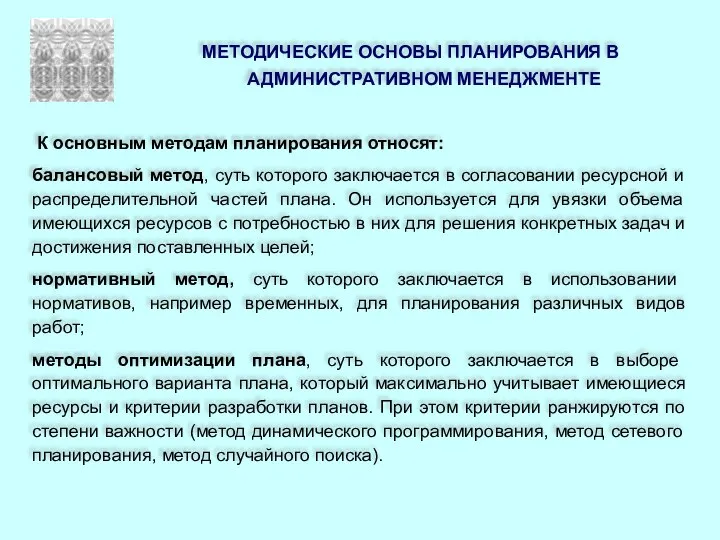 МЕТОДИЧЕСКИЕ ОСНОВЫ ПЛАНИРОВАНИЯ В АДМИНИСТРАТИВНОМ МЕНЕДЖМЕНТЕ

К основным методам планирования относят:

балансовый метод, суть которого заключается в согласовании ресурсной и распределительной частей плана. Он используется для увязки объема имеющихся ресурсов с потребностью в них для решения конкретных задач и достижения поставленных целей;

нормативный метод, суть которого заключается в использовании нормативов, например временных, для планирования различных видов работ;

методы оптимизации плана, суть которого заключается в выборе оптимального варианта плана, который максимально учитывает имеющиеся ресурсы и критерии разработки планов. При этом критерии ранжируются по степени важности (метод динамического программирования, метод сетевого планирования, метод случайного поиска).